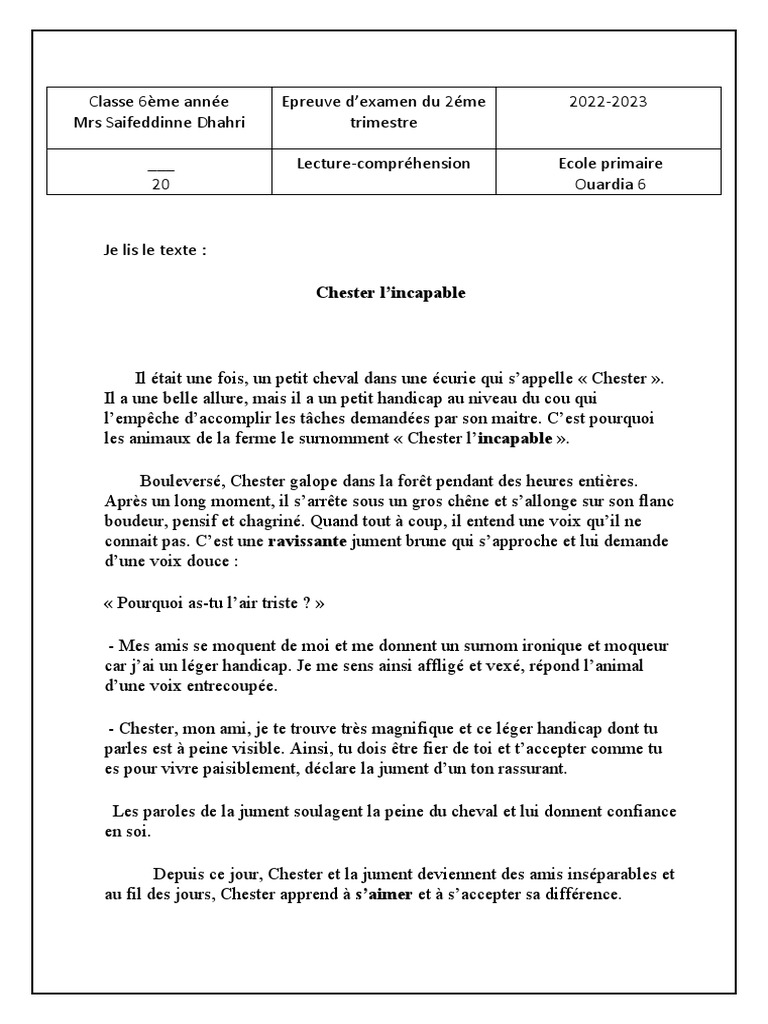 | Classe 6ème année Mrs Saifeddinne Dhahri | Epreuve d'examen du 2éme trimestre | 2022-2023 |
|---|---|---|
| ___ 20 | Lecture-compréhension | Ecole primaire Ouardia 6 |

Je lis le texte :

Chester l'incapable

Il était une fois, un petit cheval dans une écurie qui s'appelle « Chester ». Il a une belle allure, mais il a un petit handicap au niveau du cou qui l'empêche d'accomplir les tâches demandées par son maitre. C'est pourquoi les animaux de la ferme le surnomment « Chester l'incapable ».

Bouleversé, Chester galope dans la forêt pendant des heures entières. Après un long moment, il s'arrête sous un gros chêne et s'allonge sur son flanc boudeur, pensif et chagriné. Quand tout à coup, il entend une voix qu'il ne connait pas. C'est une ravissante jument brune qui s'approche et lui demande d'une voix douce :

« Pourquoi as-tu l'air triste ? »

- Mes amis se moquent de moi et me donnent un surnom ironique et moqueur car j'ai un léger handicap. Je me sens ainsi affligé et vexé, répond l'animal d'une voix entrecoupée.

- Chester, mon ami, je te trouve très magnifique et ce léger handicap dont tu parles est à peine visible. Ainsi, tu dois être fier de toi et t'accepter comme tu es pour vivre paisiblement, déclare la jument d'un ton rassurant.

Les paroles de la jument soulagent la peine du cheval et lui donnent confiance en soi.

Depuis ce jour, Chester et la jument deviennent des amis inséparables et au fil des jours, Chester apprend à s'aimer et à s'accepter sa différence.